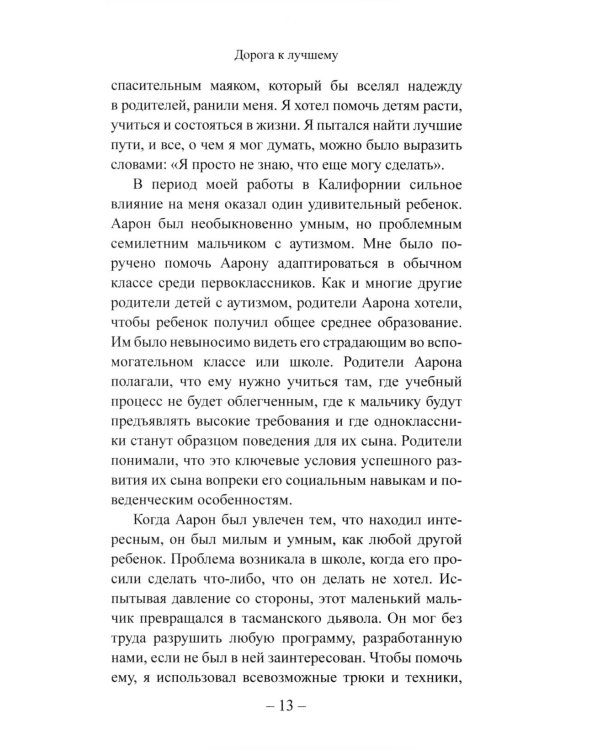 Дорога к лучшему

спасительным маяком, который бы вселял надежду в родителей, ранили меня. Я хотел помочь детям расти, учиться и состояться в жизни. Я пытался найти лучшие пути, и все, о чем я мог думать, можно было выразить словами: «Я просто не знаю, что еще могу сделать».

В период моей работы в Калифорнии сильное влияние на меня оказал один удивительный ребенок. Аарон был необыкновенно умным, но проблемным семилетним мальчиком с аутизмом. Мне было поручено помочь Аарону адаптироваться в обычном классе среди первоклассников. Как и многие другие родители детей с аутизмом, родители Аарона хотели, чтобы ребенок получил общее среднее образование. Им было невыносимо видеть его страдающим во вспомогательном классе или школе. Родители Аарона полагали, что ему нужно учиться там, где учебный процесс не будет облегченным, где к мальчику будут предъявлять высокие требования и где одноклассники станут образцом поведения для их сына. Родители понимали, что это ключевые условия успешного развития их сына вопреки его социальным навыкам и поведенческим особенностям.

Когда Аарон был увлечен тем, что находил интересным, он был милым и умным, как любой другой ребенок. Проблема возникала в школе, когда его просили сделать что-либо, что он делать не хотел. Испытывая давление со стороны, этот маленький мальчик превращался в тасманского дьявола. Он мог без труда разрушить любую программу, разработанную нами, если не был в ней заинтересован. Чтобы помочь ему, я использовал всевозможные трюки и техники,

– 13 –